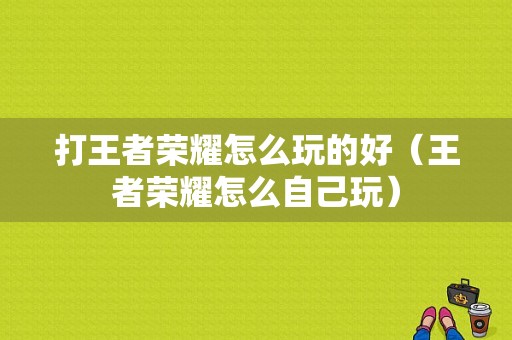 打王者荣耀怎么玩的好（王者荣耀怎么自己玩）